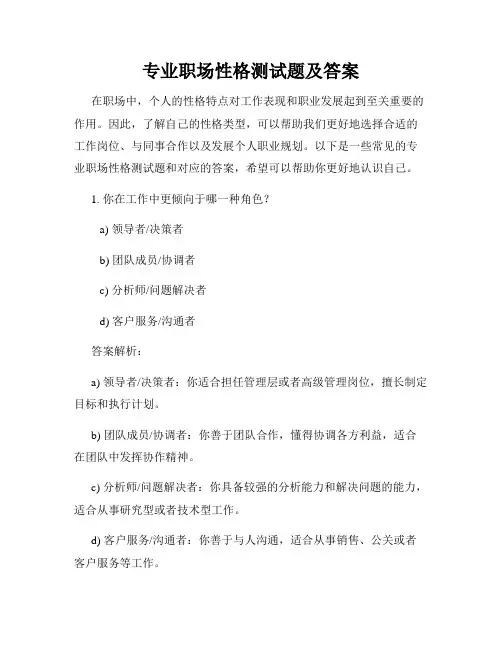 专业职场性格测试题及答案

在职场中，个人的性格特点对工作表现和职业发展起到至关重要的作用。因此，了解自己的性格类型，可以帮助我们更好地选择合适的工作岗位、与同事合作以及发展个人职业规划。以下是一些常见的专业职场性格测试题和对应的答案，希望可以帮助你更好地认识自己。

1. 你在工作中更倾向于哪一种角色？

a) 领导者/决策者

b) 团队成员/协调者

c) 分析师/问题解决者

d) 客户服务/沟通者

答案解析：

a) 领导者/决策者：你适合担任管理层或者高级管理岗位，擅长制定目标和执行计划。

b) 团队成员/协调者：你善于团队合作，懂得协调各方利益，适合在团队中发挥协作精神。

c) 分析师/问题解决者：你具备较强的分析能力和解决问题的能力，适合从事研究型或者技术型工作。

d) 客户服务/沟通者：你善于与人沟通，适合从事销售、公关或者客户服务等工作。